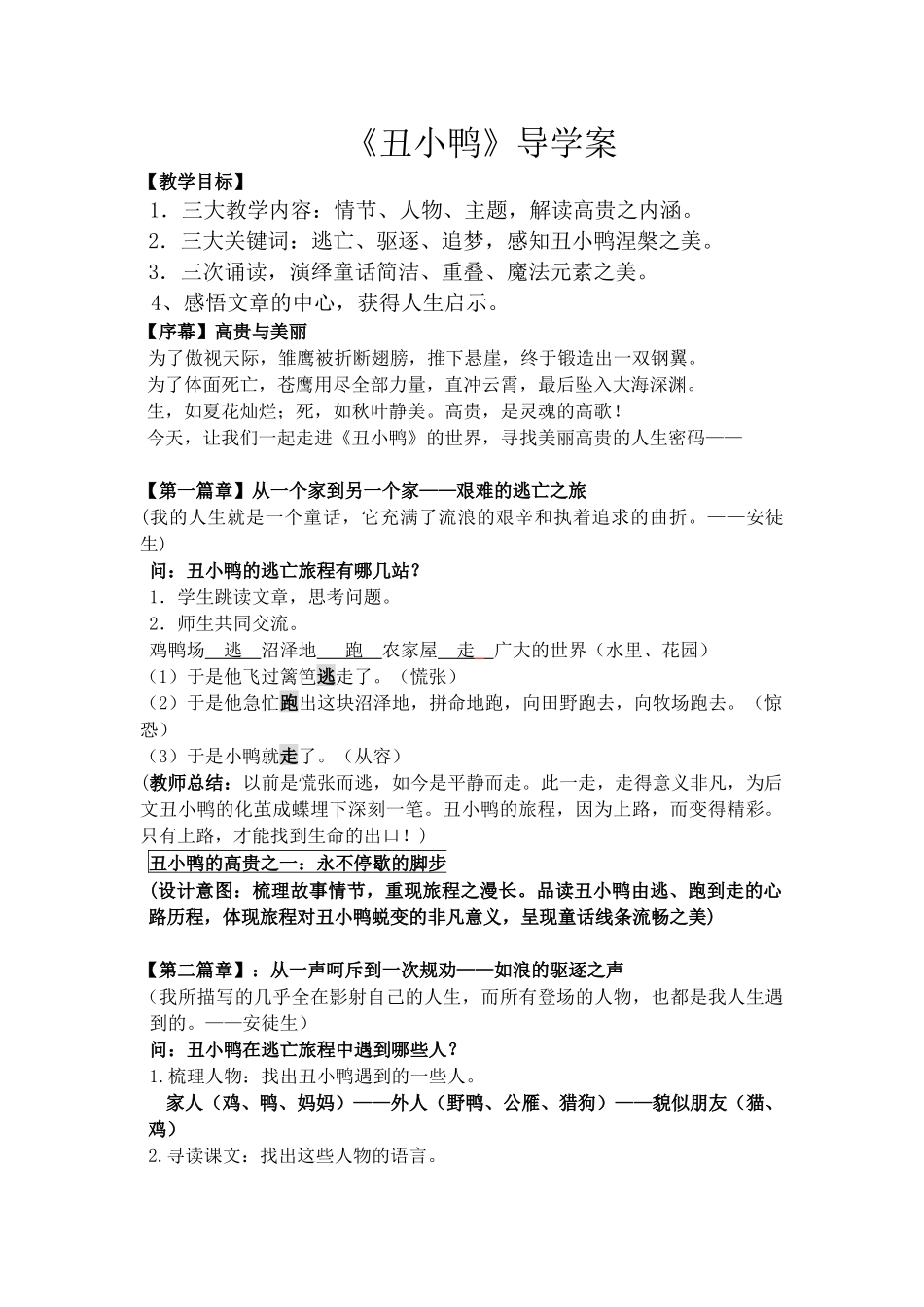 《丑小鸭》导学案

【教学目标】
1．三大教学内容：情节、人物、主题，解读高贵之内涵。
2．三大关键词：逃亡、驱逐、追梦，感知丑小鸭涅槃之美。
3．三次诵读，演绎童话简洁、重叠、魔法元素之美。
4、感悟文章的中心，获得人生启示。

【序幕】高贵与美丽
为了傲视天际，雏鹰被折断翅膀，推下悬崖，终于锻造出一双钢翼。
为了体面死亡，苍鹰用尽全部力量，直冲云霄，最后坠入大海深渊。
生，如夏花灿烂；死，如秋叶静美。高贵，是灵魂的高歌！
今天，让我们一起走进《丑小鸭》的世界，寻找美丽高贵的人生密码——

【第一篇章】从一个家到另一个家——艰难的逃亡之旅
(我的人生就是一个童话，它充满了流浪的艰辛和执着追求的曲折。——安徒生)
问：丑小鸭的逃亡旅程有哪几站？
1．学生跳读文章，思考问题。
2．师生共同交流。
鸡鸭场 逃 沼泽地 跑 农家屋 走 广大的世界（水里、花园）
（1）于是他飞过篱笆逃走了。（慌张）
（2）于是他急忙跑出这块沼泽地，拼命地跑，向田野跑去，向牧场跑去。（惊恐）
（3）于是小鸭就走了。（从容）
(教师总结：以前是慌张而逃，如今是平静而走。此一走，走得意义非凡，为后文丑小鸭的化茧成蝶埋下深刻一笔。丑小鸭的旅程，因为上路，而变得精彩。只有上路，才能找到生命的出口！）
丑小鸭的高贵之一：永不停歇的脚步
（设计意图：梳理故事情节，重现旅程之漫长。品读丑小鸭由逃、跑到走的心路历程，体现旅程对丑小鸭蜕变的非凡意义，呈现童话线条流畅之美）

【第二篇章】：从一声呵斥到一次规劝——如浪的驱逐之声
（我所描写的几乎全在影射自己的人生，而所有登场的人物，也都是我人生遇到的。——安徒生）
问：丑小鸭在逃亡旅程中遇到哪些人？
1.梳理人物：找出丑小鸭遇到的一些人。
家人（鸡、鸭、妈妈）——外人（野鸭、公雁、猎狗）——貌似朋友（猫、鸡）
2.寻读课文：找出这些人物的语言。